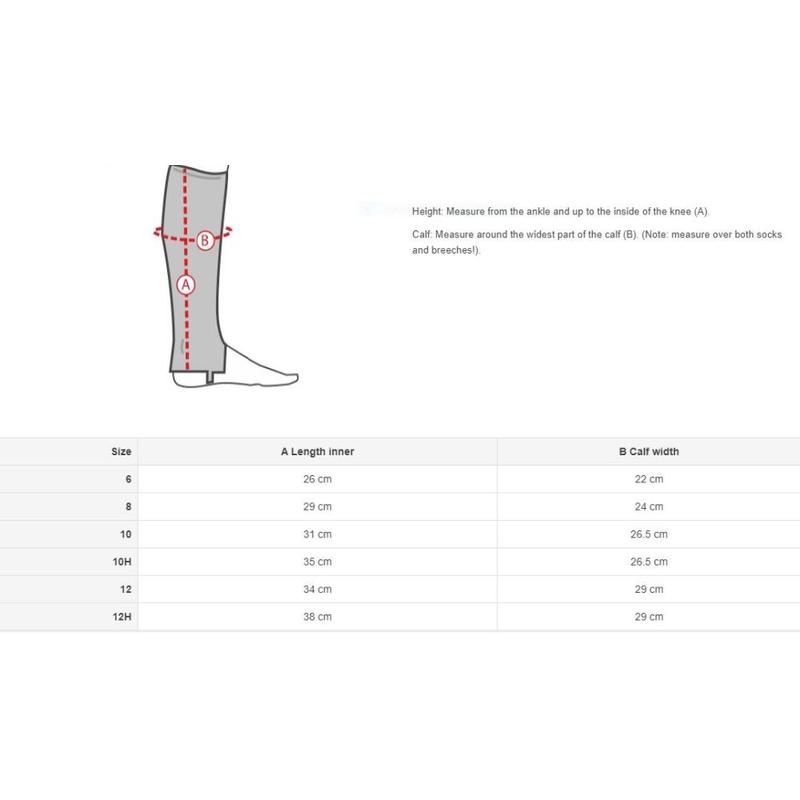 B

A

Height: Measure from the ankle and up to the inside of the knee (A).

Calf: Measure around the widest part of the calf (B). (Note: measure over both socks and breeches!).

| Size | A Length inner | B Calf width |
|---|---|---|
| 6 | 26 cm | 22 cm |
| 8 | 29 cm | 24 cm |
| 10 | 31 cm | 26.5 cm |
| 10H | 35 cm | 26.5 cm |
| 12 | 34 cm | 29 cm |
| 12H | 38 cm | 29 cm |